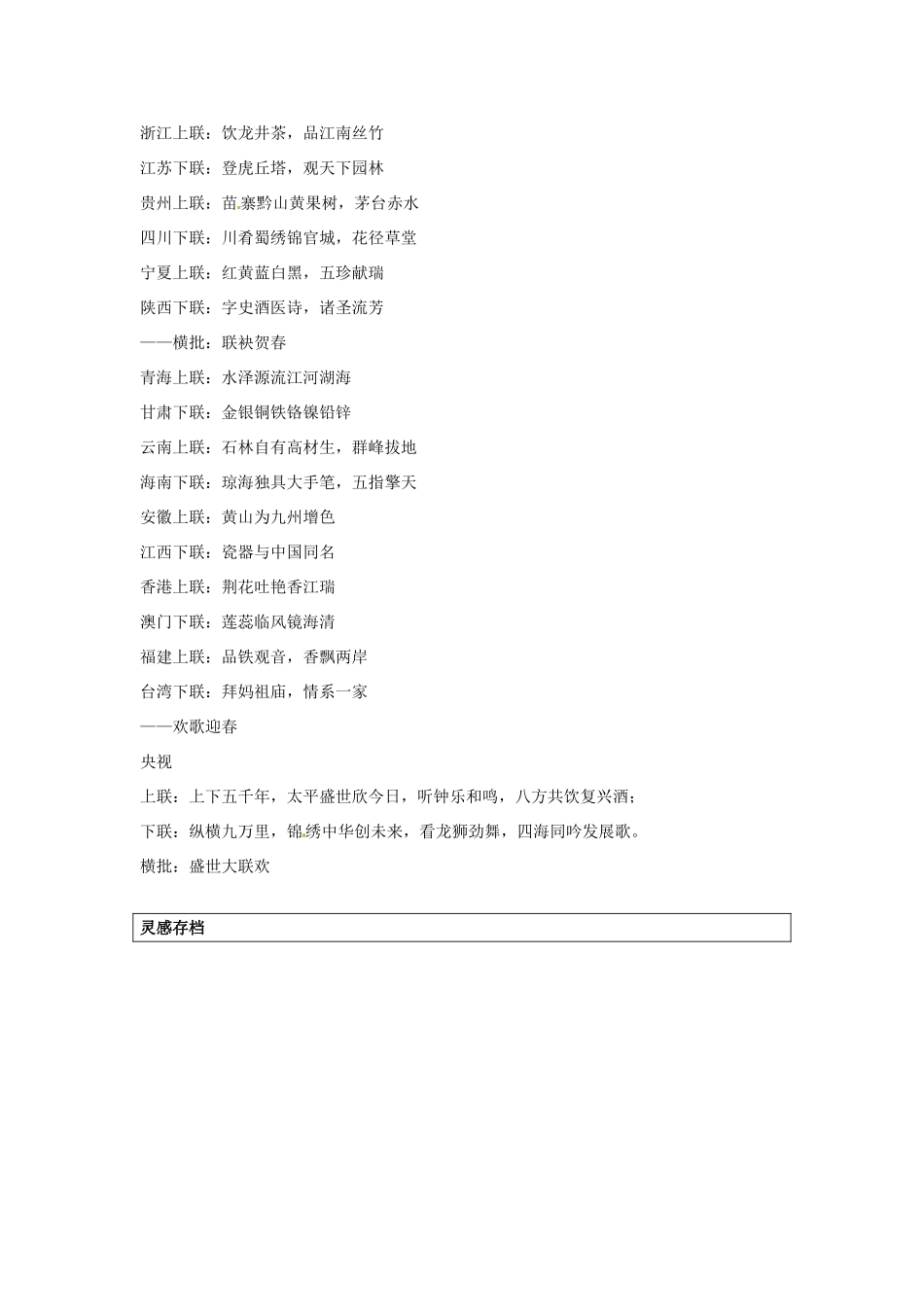 浙江上联：饮龙井茶，品江南丝竹

江苏下联：登虎丘塔，观天下园林

贵州上联：苗寨黔山黄果树，茅台赤水

四川下联：川肴蜀绣锦官城，花径草堂

宁夏上联：红黄蓝白黑，五珍献瑞

陕西下联：字史酒医诗，诸圣流芳

——横批：联袂贺春

青海上联：水泽源流江河湖海

甘肃下联：金银铜铁铬镍铅锌

云南上联：石林自有高材生，群峰拔地

海南下联：琼海独具大手笔，五指擎天

安徽上联：黄山为九州增色

江西下联：瓷器与中国同名

香港上联：荆花吐艳香江瑞

澳门下联：莲蕊临风镜海清

福建上联：品铁观音，香飘两岸

台湾下联：拜妈祖庙，情系一家

——欢歌迎春

央视

上联：上下五千年，太平盛世欣今日，听钟乐和鸣，八方共饮复兴酒；

下联：纵横九万里，锦绣中华创未来，看龙狮劲舞，四海同吟发展歌。

横批：盛世大联欢

灵感存档